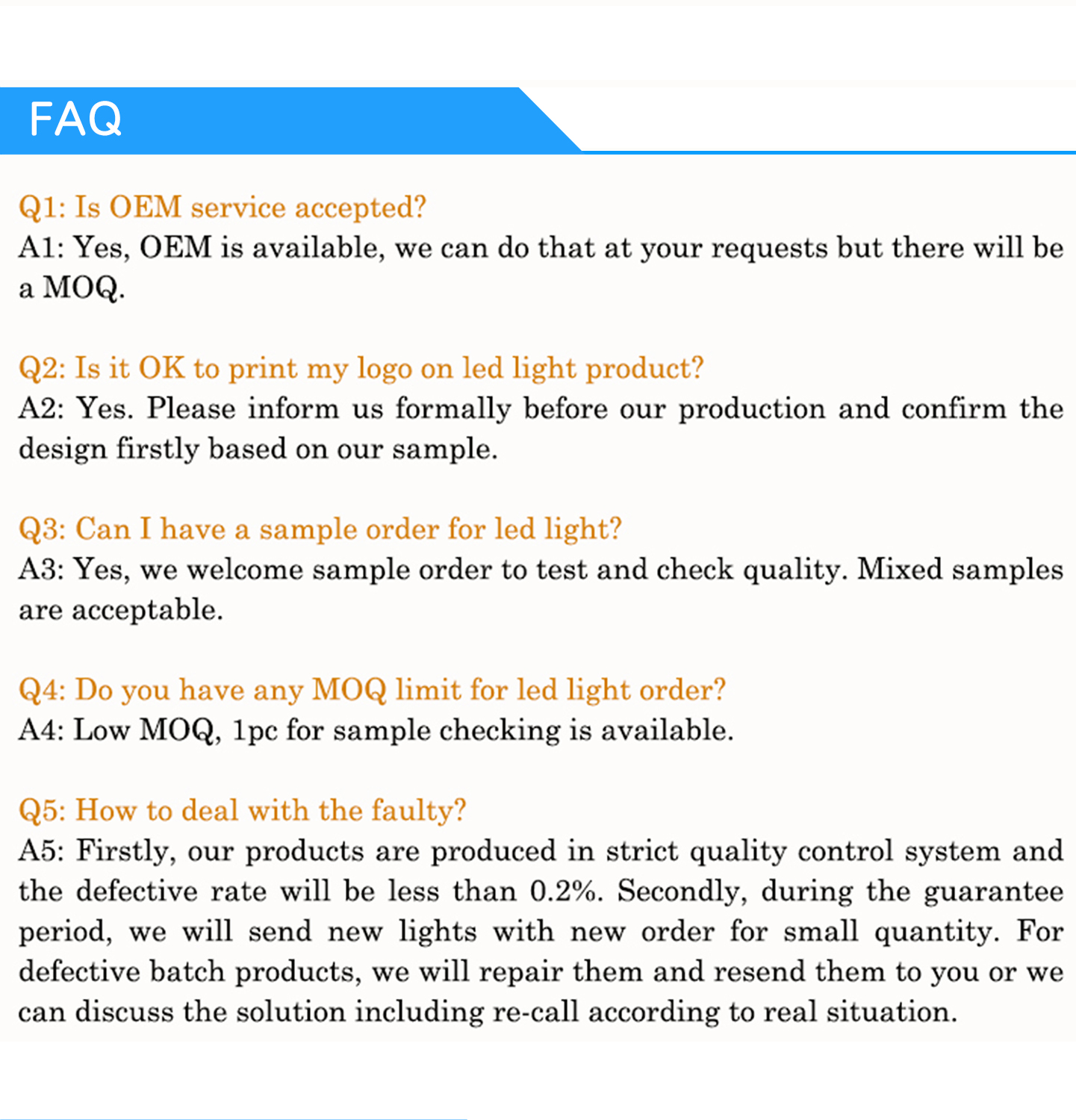 FAQ

Q1: Is OEM service accepted?
A1: Yes, OEM is available, we can do that at your requests but there will be a MOQ.

Q2: Is it OK to print my logo on led light product?
A2: Yes. Please inform us formally before our production and confirm the design firstly based on our sample.

Q3: Can I have a sample order for led light?
A3: Yes, we welcome sample order to test and check quality. Mixed samples are acceptable.

Q4: Do you have any MOQ limit for led light order?
A4: Low MOQ, 1pc for sample checking is available.

Q5: How to deal with the faulty?
A5: Firstly, our products are produced in strict quality control system and the defective rate will be less than 0.2%. Secondly, during the guarantee period, we will send new lights with new order for small quantity. For defective batch products, we will repair them and resend them to you or we can discuss the solution including re-call according to real situation.